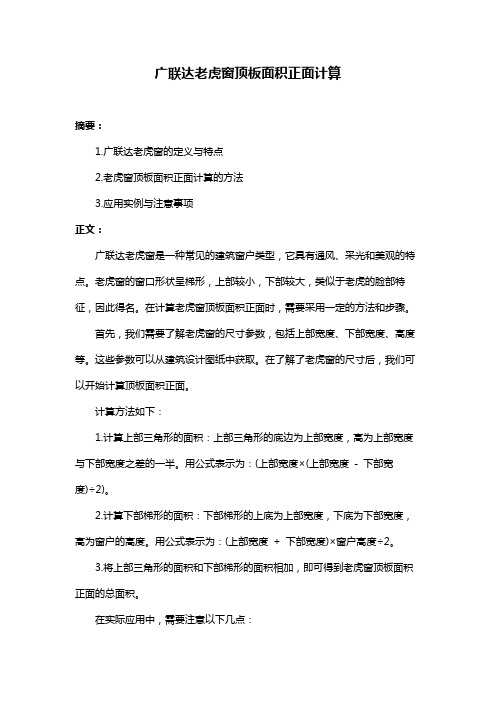 广联达老虎窗顶板面积正面计算

摘要：

1.广联达老虎窗的定义与特点

2.老虎窗顶板面积正面计算的方法

3.应用实例与注意事项

正文：

广联达老虎窗是一种常见的建筑窗户类型，它具有通风、采光和美观的特点。老虎窗的窗口形状呈梯形，上部较小，下部较大，类似于老虎的脸部特征，因此得名。在计算老虎窗顶板面积正面时，需要采用一定的方法和步骤。

首先，我们需要了解老虎窗的尺寸参数，包括上部宽度、下部宽度、高度等。这些参数可以从建筑设计图纸中获取。在了解了老虎窗的尺寸后，我们可以开始计算顶板面积正面。

计算方法如下：

1.计算上部三角形的面积：上部三角形的底边为上部宽度，高为上部宽度与下部宽度之差的一半。用公式表示为：(上部宽度×(上部宽度 - 下部宽度)÷2)。

2.计算下部梯形的面积：下部梯形的上底为上部宽度，下底为下部宽度，高为窗户的高度。用公式表示为：(上部宽度 + 下部宽度)×窗户高度÷2。

3.将上部三角形的面积和下部梯形的面积相加，即可得到老虎窗顶板面积正面的总面积。

在实际应用中，需要注意以下几点：